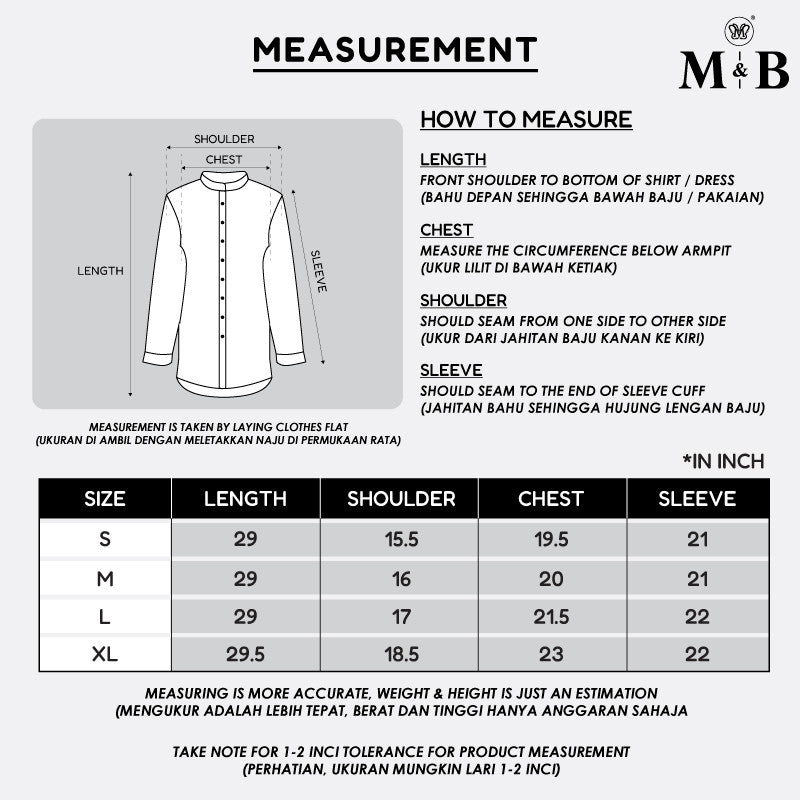 MEASUREMENT

M&B

SHOULDER
CHEST
LENGTH
SLEEVE

MEASUREMENT IS TAKEN BY LAYING CLOTHES FLAT
(UKURAN DI AMBIL DENGAN MELETAKKAN NAJU DI PERMUKAAN RATA)

HOW TO MEASURE

LENGTH
FRONT SHOULDER TO BOTTOM OF SHIRT / DRESS
(BAHU DEPAN SEHINGGA BAWAH BAJU / PAKAIAN)

CHEST
MEASURE THE CIRCUMFERENCE BELOW ARMPIT
(UKUR LILIT DI BAWAH KETIAK)

SHOULDER
SHOULD SEAM FROM ONE SIDE TO OTHER SIDE
(UKUR DARI JAHITAN BAJU KANAN KE KIRI)

SLEEVE
SHOULD SEAM TO THE END OF SLEEVE CUFF
(JAHITAN BAHU SEHINGGA HUJUNG LENGAN BAJU)

*IN INCH

| SIZE | LENGTH | SHOULDER | CHEST | SLEEVE |
|---|---|---|---|---|
| S | 29 | 15.5 | 19.5 | 21 |
| M | 29 | 16 | 20 | 21 |
| L | 29 | 17 | 21.5 | 22 |
| XL | 29.5 | 18.5 | 23 | 22 |

MEASURING IS MORE ACCURATE, WEIGHT & HEIGHT IS JUST AN ESTIMATION
(MENGUKUR ADALAH LEBIH TEPAT, BERAT DAN TINGGI HANYA ANGGARAN SAHAJA

TAKE NOTE FOR 1-2 INCI TOLERANCE FOR PRODUCT MEASUREMENT
(PERHATIAN, UKURAN MUNGKIN LARI 1-2 INCI)